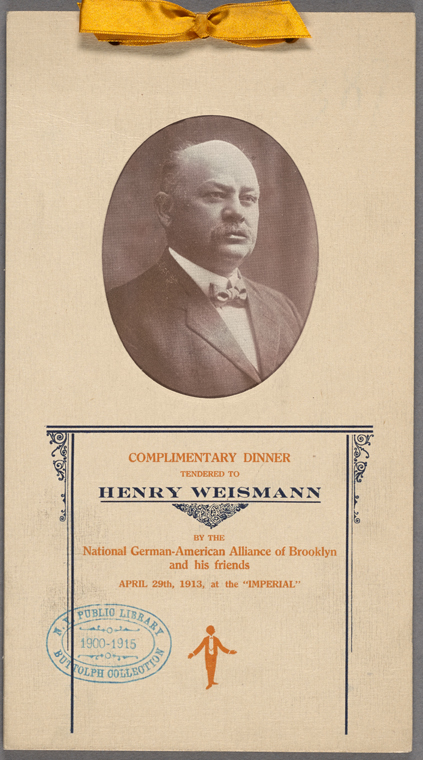 COMPLIMENTARY DINNER
TENDERED TO
HENRY WEISMANN

BY THE
National German-American Alliance of Brooklyn and his friends

APRIL 29th, 1913, at the "IMPERIAL"

N.Y. PUBLIC LIBRARY
1900-1915
BUTTOLPH COLLECTION